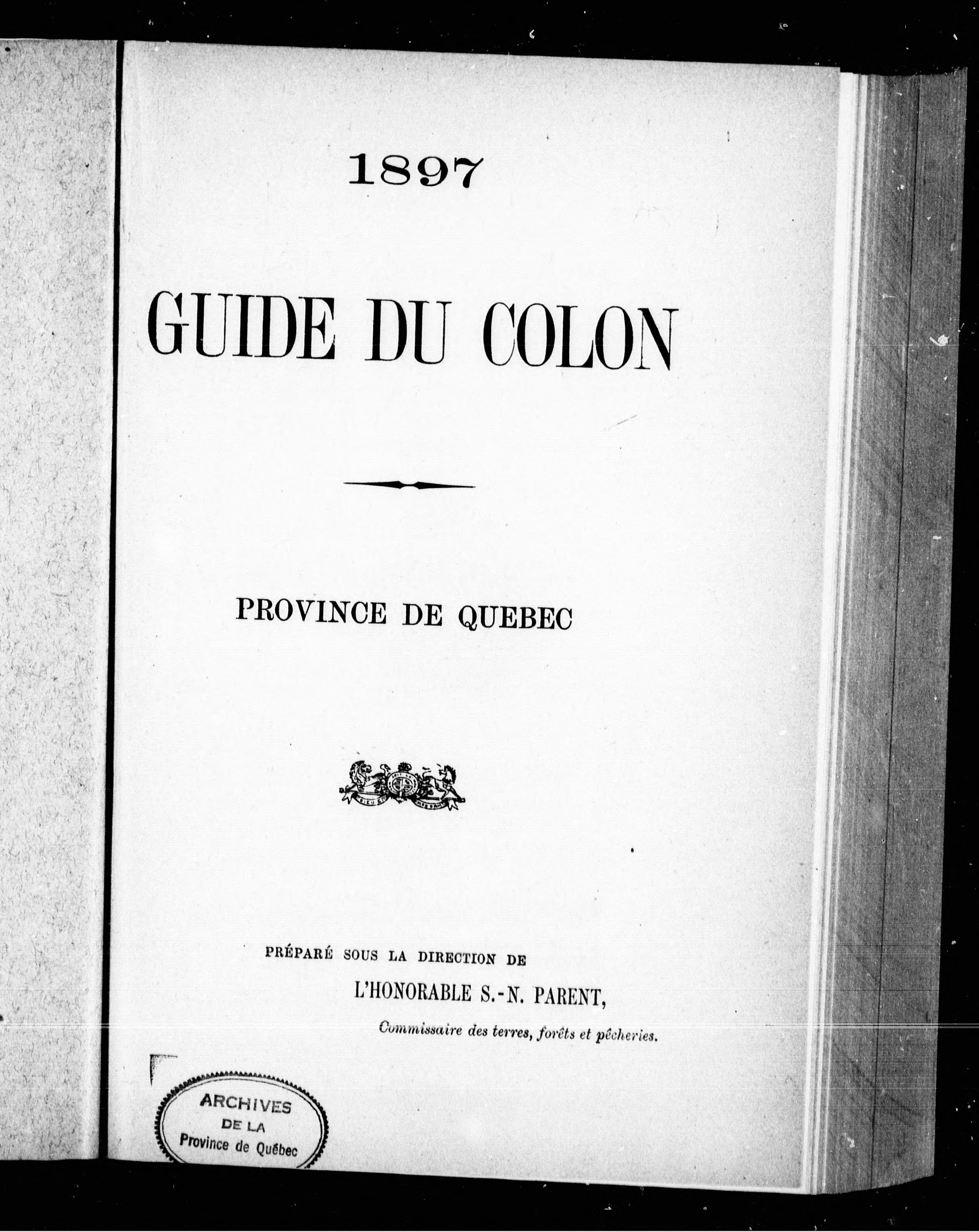 1897

GUIDE DU COLON

PROVINCE DE QUEBEC

PRÉPARÉ SOUS LA DIRECTION DE
L'HONORABLE S.-N. PARENT,
Commissaire des terres, forêts et pêcheries.

ARCHIVES
DE LA
Province de Québec